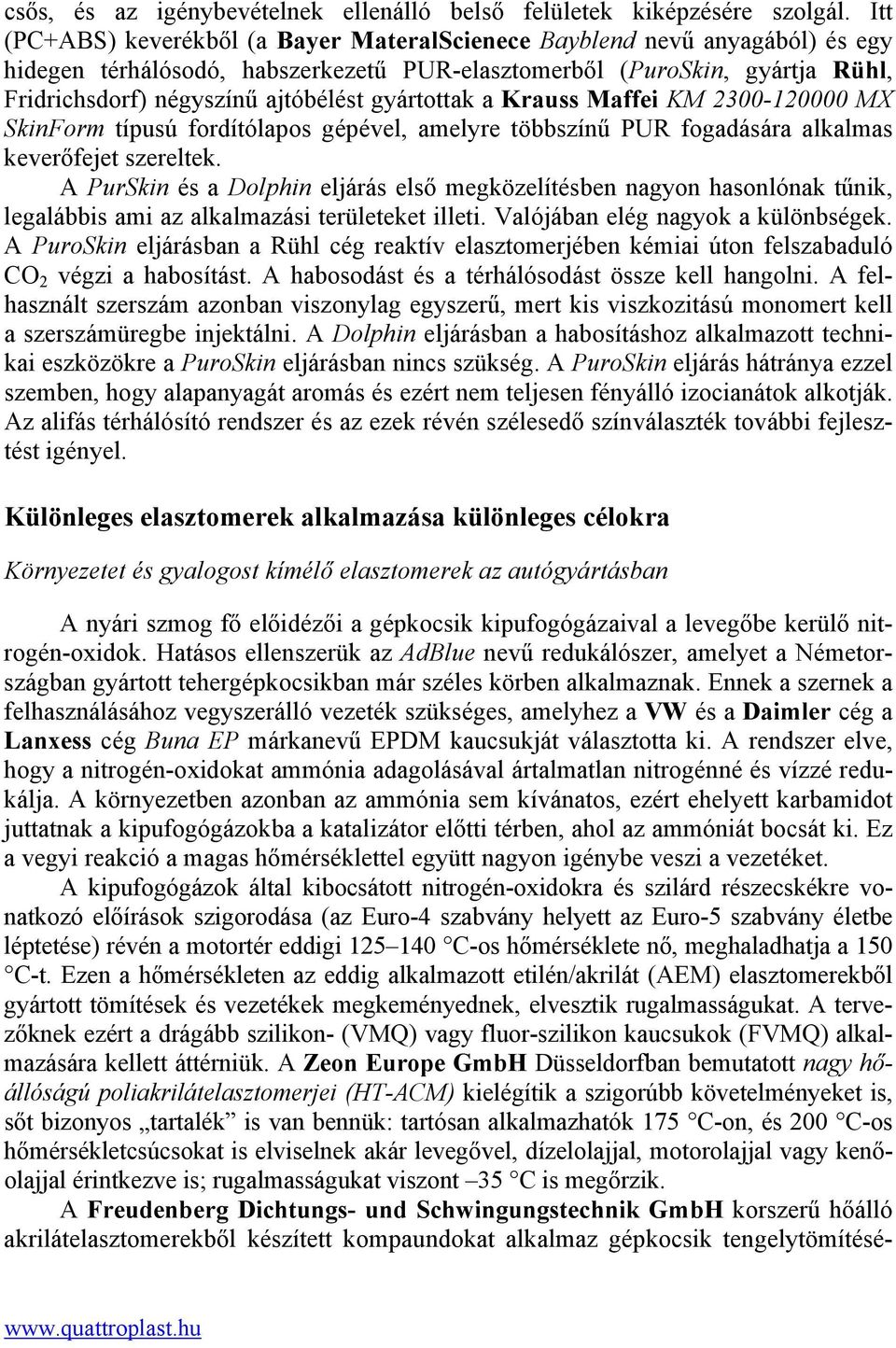 csős, és az igénybevételnek ellenálló belső felületek kiképzésére szolgál. Itt (PC+ABS) keverékből (a Bayer MateralScienece Bayblend nevű anyagából) és egy hidegen térhálósodó, habszerkezetű PUR-elasztomerből (PuroSkin, gyártja Rühl, Fridrichsdorf) négyszínű ajtóbélést gyártottak a Krauss Maffei KM 2300-120000 MX SkinForm típusú fordítólapos gépével, amelyre többszínű PUR fogadására alkalmas keverőfejet szereltek.

A PurSkin és a Dolphin eljárás első megközelítésben nagyon hasonlónak tűnik, legalábbis ami az alkalmazási területeket illeti. Valójában elég nagyok a különbségek. A PuroSkin eljárásban a Rühl cég reaktív elasztomerjében kémiai úton felszabaduló $CO_2$ végzi a habosítást. A habosodást és a térhálósodást össze kell hangolni. A felhasznált szerszám azonban viszonylag egyszerű, mert kis viszkozitású monomert kell a szerszámüregbe injektálni. A Dolphin eljárásban a habosításhoz alkalmazott technikai eszközökre a PuroSkin eljárásban nincs szükség. A PuroSkin eljárás hátránya ezzel szemben, hogy alapanyagát aromás és ezért nem teljesen fényálló izocianátok alkotják. Az alifás térhálósító rendszer és az ezek révén szélesedő színválaszték további fejlesztést igényel.

Különleges elasztomerek alkalmazása különleges célokra

Környezetet és gyalogost kímélő elasztomerek az autógyártásban

A nyári szmog fő előidézői a gépkocsik kipufogógázaival a levegőbe kerülő nitrogén-oxidok. Hatásos ellenszerük az AdBlue nevű redukálószer, amelyet a Németországban gyártott tehergépkocsikban már széles körben alkalmaznak. Ennek a szernek a felhasználásához vegyszerálló vezeték szükséges, amelyhez a VW és a Daimler cég a Lanxess cég Buna EP márkanevű EPDM kaucsukját választotta ki. A rendszer elve, hogy a nitrogén-oxidokat ammónia adagolásával ártalmatlan nitrogénné és vízzé redukálja. A környezetben azonban az ammónia sem kívánatos, ezért ehelyett karbamidot juttatnak a kipufogógázokba a katalizátor előtti térben, ahol az ammóniát bocsát ki. Ez a vegyi reakció a magas hőmérséklettel együtt nagyon igénybe veszi a vezetéket.

A kipufogógázok által kibocsátott nitrogén-oxidokra és szilárd részecskékre vonatkozó előírások szigorodása (az Euro-4 szabvány helyett az Euro-5 szabvány életbe léptetése) révén a motortér eddigi 125–140 °C-os hőmérséklete nő, meghaladhatja a 150 °C-t. Ezen a hőmérsékleten az eddig alkalmazott etilén/akrilát (AEM) elasztomerekből gyártott tömítések és vezetékek megkeményednek, elvesztik rugalmasságukat. A tervezőknek ezért a drágább szilikon- (VMQ) vagy fluor-szilikon kaucsukok (FVMQ) alkalmazására kellett áttérniük. A Zeon Europe GmbH Düsseldorfban bemutatott nagy hőállóságú poliakrilátelasztomerjei (HT-ACM) kielégítik a szigorúbb követelményeket is, sőt bizonyos „tartalék” is van bennük: tartósan alkalmazhatók 175 °C-on, és 200 °C-os hőmérsékletcsúcsokat is elviselnek akár levegővel, dízelolajjal, motorolajjal vagy kenőolajjal érintkezve is; rugalmasságukat viszont –35 °C is megőrzik.

A Freudenberg Dichtungs- und Schwingungstechnik GmbH korszerű hőálló akrilátelasztomerekből készített kompaundokat alkalmaz gépkocsik tengelytömítésé-

www.quattroplast.hu